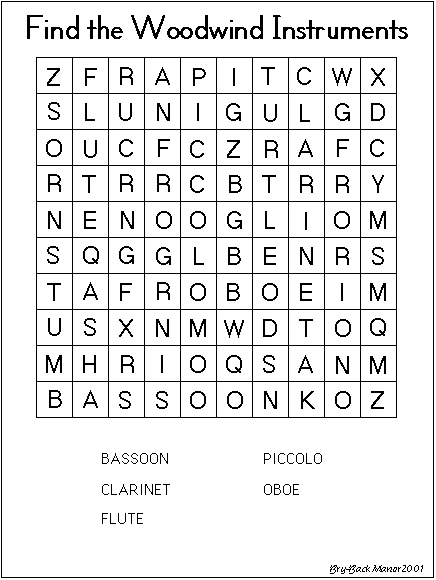 Find the Woodwind Instruments

| Z | F | R | A | P | I | T | C | W | X |
|---|---|---|---|---|---|---|---|---|---|
| S | L | U | N | I | G | U | L | G | D |
| O | U | C | F | C | Z | R | A | F | C |
| R | T | R | R | C | B | T | R | R | Y |
| N | E | N | O | O | G | L | I | O | M |
| S | Q | G | G | L | B | E | N | R | S |
| T | A | F | R | O | B | O | E | I | M |
| U | S | X | N | M | W | D | T | O | Q |
| M | H | R | I | O | Q | S | A | N | M |
| B | A | S | S | O | O | N | K | O | Z |

BASSOON

CLARINET

FLUTE

PICCOLO

OBOE

Bry-Back Manor 2001